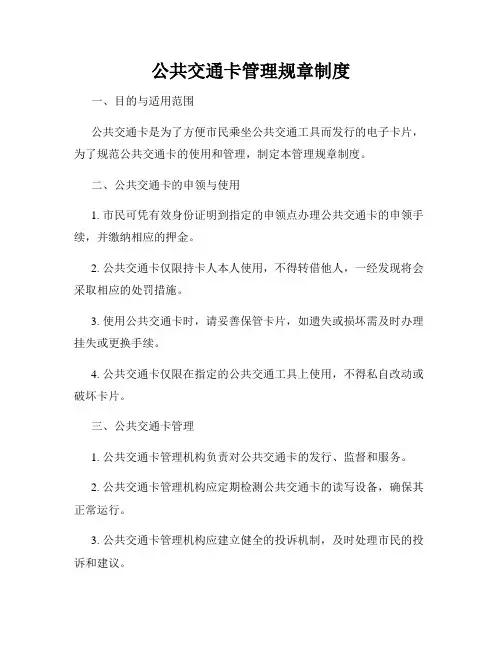 公共交通卡管理规章制度

一、目的与适用范围

公共交通卡是为了方便市民乘坐公共交通工具而发行的电子卡片，为了规范公共交通卡的使用和管理，制定本管理规章制度。

二、公共交通卡的申领与使用

1. 市民可凭有效身份证明到指定的申领点办理公共交通卡的申领手续，并缴纳相应的押金。

2. 公共交通卡仅限持卡人本人使用，不得转借他人，一经发现将会采取相应的处罚措施。

3. 使用公共交通卡时，请妥善保管卡片，如遗失或损坏需及时办理挂失或更换手续。

4. 公共交通卡仅限在指定的公共交通工具上使用，不得私自改动或破坏卡片。

三、公共交通卡管理

1. 公共交通卡管理机构负责对公共交通卡的发行、监督和服务。

2. 公共交通卡管理机构应定期检测公共交通卡的读写设备，确保其正常运行。

3. 公共交通卡管理机构应建立健全的投诉机制，及时处理市民的投诉和建议。